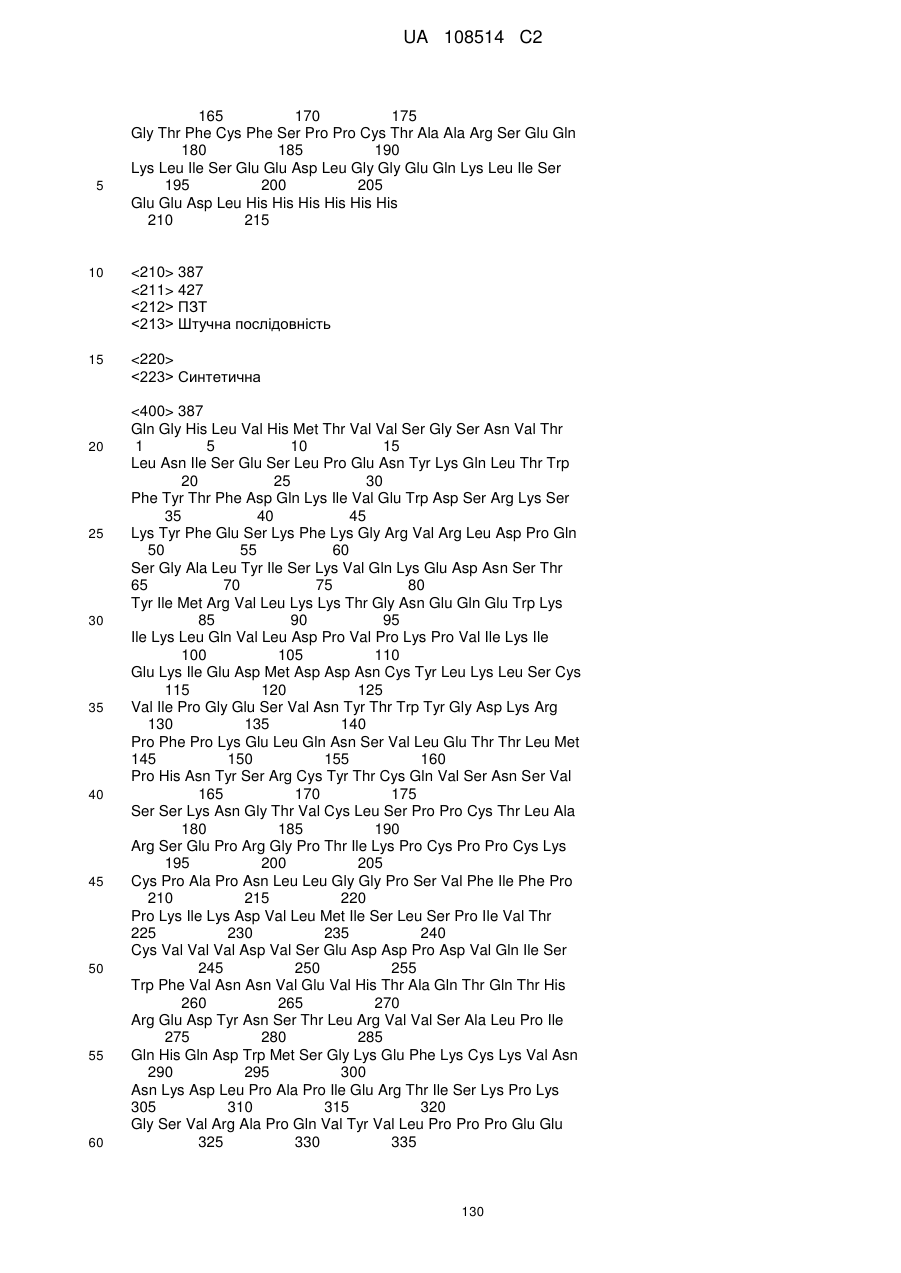 UA 108514 C2

165 170 175
Gly Thr Phe Cys Phe Ser Pro Pro Cys Thr Ala Ala Arg Ser Glu Gln
180 185 190
Lys Leu Ile Ser Glu Glu Asp Leu Gly Gly Glu Gln Lys Leu Ile Ser
5 195 200 205
Glu Glu Asp Leu His His His His His His
210 215

10 <210> 387
<211> 427
<212> ПЗТ
<213> Штучна послідовність

15 <220>
<223> Синтетична

<400> 387
Gln Gly His Leu Val His Met Thr Val Val Ser Gly Ser Asn Val Thr
20 1 5 10 15
Leu Asn Ile Ser Glu Ser Leu Pro Glu Asn Tyr Lys Gln Leu Thr Trp
20 25 30
Phe Tyr Thr Phe Asp Gln Lys Ile Val Glu Trp Asp Ser Arg Lys Ser
35 40 45
25 Lys Tyr Phe Glu Ser Lys Phe Lys Gly Arg Val Arg Leu Asp Pro Gln
50 55 60
Ser Gly Ala Leu Tyr Ile Ser Lys Val Gln Lys Glu Asp Asn Ser Thr
65 70 75 80
Tyr Ile Met Arg Val Leu Lys Lys Thr Gly Asn Glu Gln Glu Trp Lys
30 85 90 95
Ile Lys Leu Gln Val Leu Asp Pro Val Pro Lys Pro Val Ile Lys Ile
100 105 110
Glu Lys Ile Glu Asp Met Asp Asp Asn Cys Tyr Leu Lys Leu Ser Cys
115 120 125
35 Val Ile Pro Gly Glu Ser Val Asn Tyr Thr Trp Tyr Gly Asp Lys Arg
130 135 140
Pro Phe Pro Lys Glu Leu Gln Asn Ser Val Leu Glu Thr Thr Leu Met
145 150 155 160
Pro His Asn Tyr Ser Arg Cys Tyr Thr Cys Gln Val Ser Asn Ser Val
40 165 170 175
Ser Ser Lys Asn Gly Thr Val Cys Leu Ser Pro Pro Cys Thr Leu Ala
180 185 190
Arg Ser Glu Pro Arg Gly Pro Thr Ile Lys Pro Cys Pro Pro Cys Lys
195 200 205
45 Cys Pro Ala Pro Asn Leu Leu Gly Gly Pro Ser Val Phe Ile Phe Pro
210 215 220
Pro Lys Ile Lys Asp Val Leu Met Ile Ser Leu Ser Pro Ile Val Thr
225 230 235 240
Cys Val Val Val Asp Val Ser Glu Asp Asp Pro Asp Val Gln Ile Ser
50 245 250 255
Trp Phe Val Asn Asn Val Glu Val His Thr Ala Gln Thr Gln Thr His
260 265 270
Arg Glu Asp Tyr Asn Ser Thr Leu Arg Val Val Ser Ala Leu Pro Ile
275 280 285
55 Gln His Gln Asp Trp Met Ser Gly Lys Glu Phe Lys Cys Lys Val Asn
290 295 300
Asn Lys Asp Leu Pro Ala Pro Ile Glu Arg Thr Ile Ser Lys Pro Lys
305 310 315 320
Gly Ser Val Arg Ala Pro Gln Val Tyr Val Leu Pro Pro Pro Glu Glu
60 325 330 335

130